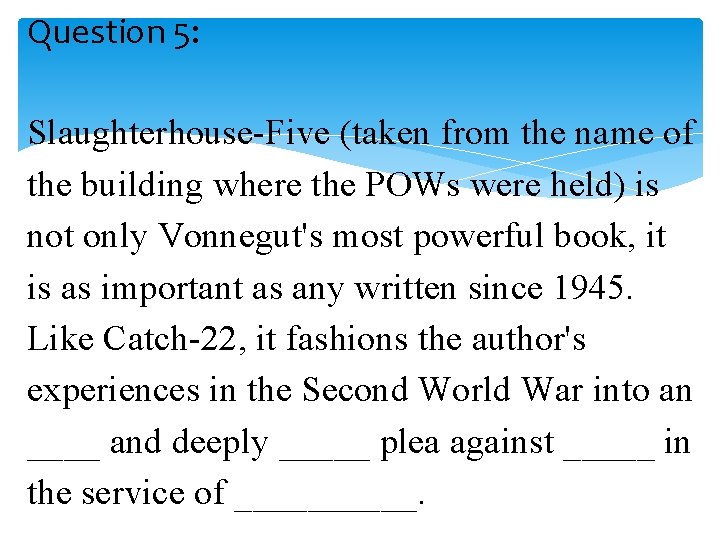 Question 5:

Slaughterhouse-Five (taken from the name of the building where the POWs were held) is not only Vonnegut's most powerful book, it is as important as any written since 1945. Like Catch-22, it fashions the author's experiences in the Second World War into an ____ and deeply _____ plea against _____ in the service of __________.